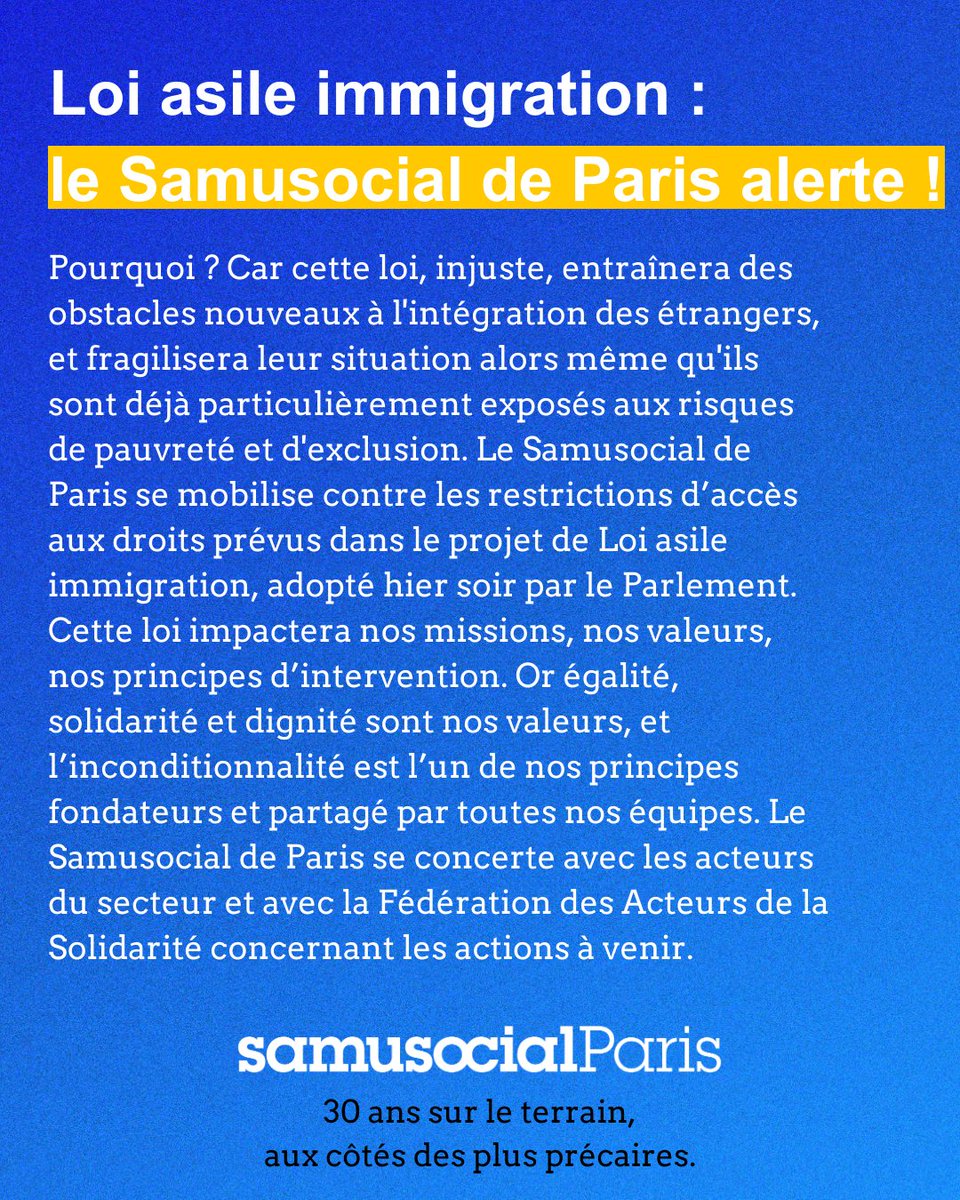 Loi asile immigration :
le Samusocial de Paris alerte !

Pourquoi ? Car cette loi, injuste, entraînera des obstacles nouveaux à l'intégration des étrangers, et fragilisera leur situation alors même qu'ils sont déjà particulièrement exposés aux risques de pauvreté et d'exclusion. Le Samusocial de Paris se mobilise contre les restrictions d’accès aux droits prévus dans le projet de Loi asile immigration, adopté hier soir par le Parlement. Cette loi impactera nos missions, nos valeurs, nos principes d’intervention. Or égalité, solidarité et dignité sont nos valeurs, et l’inconditionnalité est l’un de nos principes fondateurs et partagé par toutes nos équipes. Le Samusocial de Paris se concerte avec les acteurs du secteur et avec la Fédération des Acteurs de la Solidarité concernant les actions à venir.

samusocialParis
30 ans sur le terrain,
aux côtés des plus précaires.